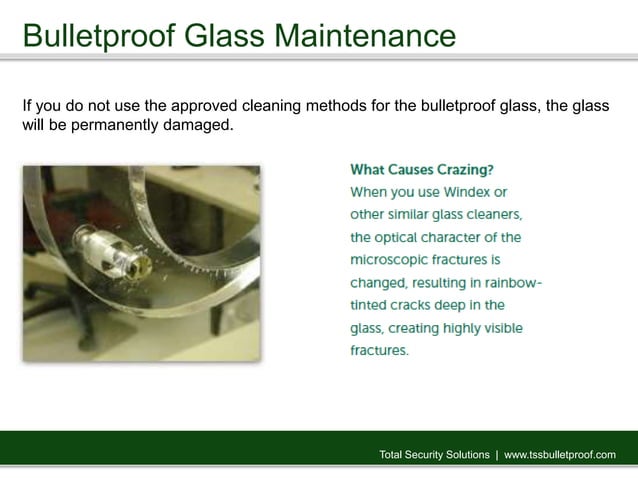 Bulletproof Glass Maintenance

If you do not use the approved cleaning methods for the bulletproof glass, the glass will be permanently damaged.

What Causes Crazing?
When you use Windex or other similar glass cleaners, the optical character of the microscopic fractures is changed, resulting in rainbow-tinted cracks deep in the glass, creating highly visible fractures.

Total Security Solutions | www.tssbulletproof.com